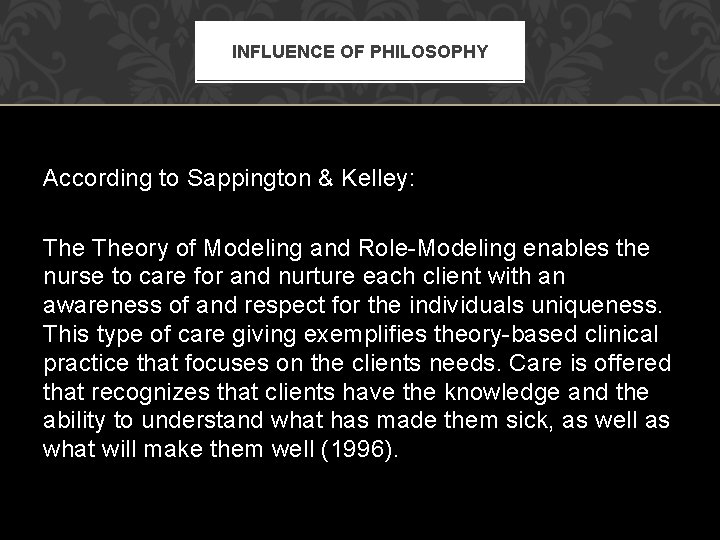 INFLUENCE OF PHILOSOPHY

According to Sappington & Kelley:

The Theory of Modeling and Role-Modeling enables the nurse to care for and nurture each client with an awareness of and respect for the individuals uniqueness. This type of care giving exemplifies theory-based clinical practice that focuses on the clients needs. Care is offered that recognizes that clients have the knowledge and the ability to understand what has made them sick, as well as what will make them well (1996).